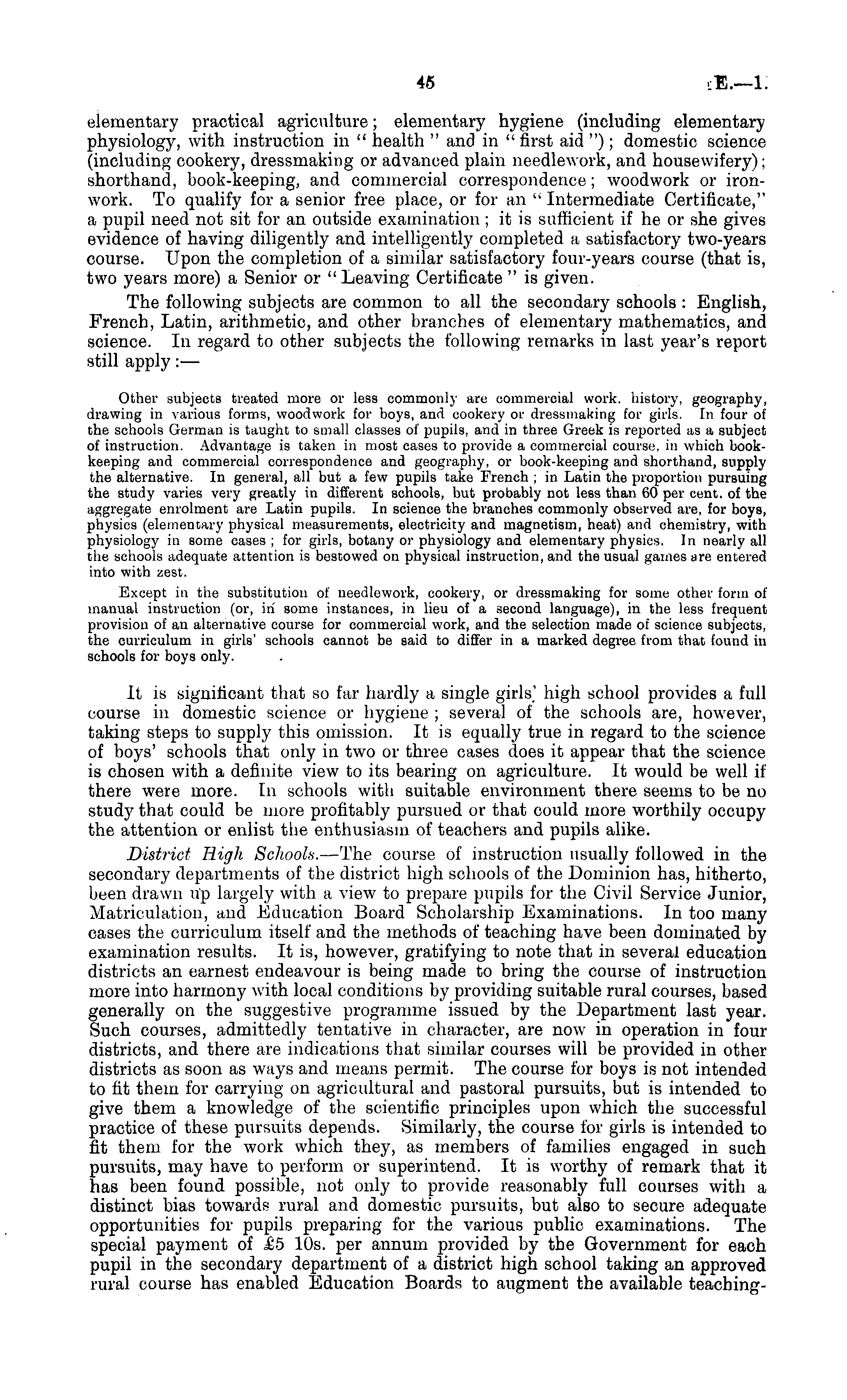 45 E.—1.

elementary practical agriculture; elementary hygiene (including elementary physiology, with instruction in "health" and in "first aid"); domestic science (including cookery, dressmaking or advanced plain needlework, and housewifery); shorthand, book-keeping, and commercial correspondence; woodwork or ironwork. To qualify for a senior free place, or for an "Intermediate Certificate," a pupil need not sit for an outside examination; it is sufficient if he or she gives evidence of having diligently and intelligently completed a satisfactory two-years course. Upon the completion of a similar satisfactory four-years course (that is, two years more) a Senior or "Leaving Certificate" is given.

The following subjects are common to all the secondary schools: English, French, Latin, arithmetic, and other branches of elementary mathematics, and science. In regard to other subjects the following remarks in last year's report still apply:—

Other subjects treated more or less commonly are commercial work, history, geography, drawing in various forms, woodwork for boys, and cookery or dressmaking for girls. In four of the schools German is taught to small classes of pupils, and in three Greek is reported as a subject of instruction. Advantage is taken in most cases to provide a commercial course, in which book-keeping and commercial correspondence and geography, or book-keeping and shorthand, supply the alternative. In general, all but a few pupils take French; in Latin the proportion pursuing the study varies very greatly in different schools, but probably not less than 60 per cent. of the aggregate enrolment are Latin pupils. In science the branches commonly observed are, for boys, physics (elementary physical measurements, electricity and magnetism, heat) and chemistry, with physiology in some cases; for girls, botany or physiology and elementary physics. In nearly all the schools adequate attention is bestowed on physical instruction, and the usual games are entered into with zest.

Except in the substitution of needlework, cookery, or dressmaking for some other form of manual instruction (or, in some instances, in lieu of a second language), in the less frequent provision of an alternative course for commercial work, and the selection made of science subjects, the curriculum in girls' schools cannot be said to differ in a marked degree from that found in schools for boys only.

It is significant that so far hardly a single girls' high school provides a full course in domestic science or hygiene; several of the schools are, however, taking steps to supply this omission. It is equally true in regard to the science of boys' schools that only in two or three cases does it appear that the science is chosen with a definite view to its bearing on agriculture. It would be well if there were more. In schools with suitable environment there seems to be no study that could be more profitably pursued or that could more worthily occupy the attention or enlist the enthusiasm of teachers and pupils alike.

District High Schools.—The course of instruction usually followed in the secondary departments of the district high schools of the Dominion has, hitherto, been drawn up largely with a view to prepare pupils for the Civil Service Junior, Matriculation, and Education Board Scholarship Examinations. In too many cases the curriculum itself and the methods of teaching have been dominated by examination results. It is, however, gratifying to note that in several education districts an earnest endeavour is being made to bring the course of instruction more into harmony with local conditions by providing suitable rural courses, based generally on the suggestive programme issued by the Department last year. Such courses, admittedly tentative in character, are now in operation in four districts, and there are indications that similar courses will be provided in other districts as soon as ways and means permit. The course for boys is not intended to fit them for carrying on agricultural and pastoral pursuits, but is intended to give them a knowledge of the scientific principles upon which the successful practice of these pursuits depends. Similarly, the course for girls is intended to fit them for the work which they, as members of families engaged in such pursuits, may have to perform or superintend. It is worthy of remark that it has been found possible, not only to provide reasonably full courses with a distinct bias towards rural and domestic pursuits, but also to secure adequate opportunities for pupils preparing for the various public examinations. The special payment of £5 10s. per annum provided by the Government for each pupil in the secondary department of a district high school taking an approved rural course has enabled Education Boards to augment the available teaching-